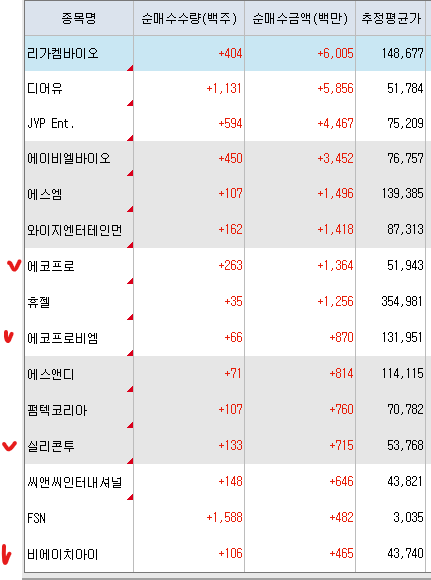 | 종목명 | 순매수수량(백주) | 순매수금액(백만) | 추정평균가 |
|---|---|---|---|
| 리가켐바이오 | +404 | +6,005 | 148,677 |
| 디어유 | +1,131 | +5,856 | 51,784 |
| JYP Ent. | +594 | +4,467 | 75,209 |
| 에이비엘바이오 | +450 | +3,452 | 76,757 |
| 에스엠 | +107 | +1,496 | 139,385 |
| 와이지엔터테인먼 | +162 | +1,418 | 87,313 |
| 에코프로 | +263 | +1,364 | 51,943 |
| 휴젤 | +35 | +1,256 | 354,981 |
| 에코프로비엠 | +66 | +870 | 131,951 |
| 에스앤디 | +71 | +814 | 114,115 |
| 펌텍코리아 | +107 | +760 | 70,782 |
| 실리콘투 | +133 | +715 | 53,768 |
| 씨앤씨인터내셔널 | +148 | +646 | 43,821 |
| FSN | +1,588 | +482 | 3,035 |
| 비에이치아이 | +106 | +465 | 43,740 |